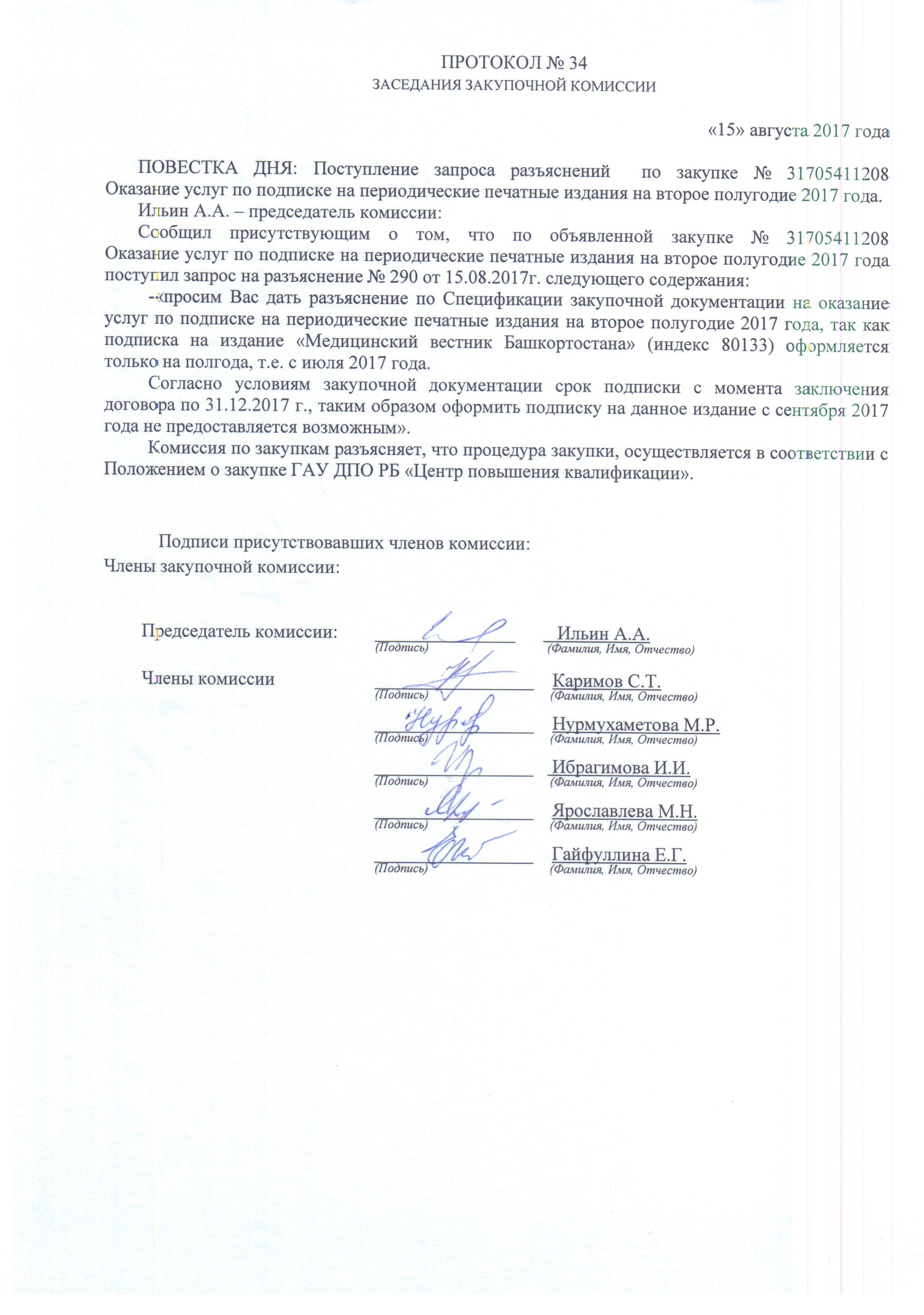 ПРОТОКОЛ № 34
ЗАСЕДАНИЯ ЗАКУПОЧНОЙ КОМИССИИ

«15» августа 2017 года

ПОВЕСТКА ДНЯ: Поступление запроса разъяснений по закупке № 31705411208 Оказание услуг по подписке на периодические печатные издания на второе полугодие 2017 года.

Ильин А.А. – председатель комиссии:

Сообщил присутствующим о том, что по объявленной закупке № 31705411208 Оказание услуг по подписке на периодические печатные издания на второе полугодие 2017 года поступил запрос на разъяснение № 290 от 15.08.2017г. следующего содержания:

-«просим Вас дать разъяснение по Спецификации закупочной документации на оказание услуг по подписке на периодические печатные издания на второе полугодие 2017 года, так как подписка на издание «Медицинский вестник Башкортостана» (индекс 80133) оформляется только на полгода, т.е. с июля 2017 года.

Согласно условиям закупочной документации срок подписки с момента заключения договора по 31.12.2017 г., таким образом оформить подписку на данное издание с сентября 2017 года не предоставляется возможным».

Комиссия по закупкам разъясняет, что процедура закупки, осуществляется в соответствии с Положением о закупке ГАУ ДПО РБ «Центр повышения квалификации».

Подписи присутствовавших членов комиссии:
Члены закупочной комиссии:

Председатель комиссии: (Подпись) Ильин А.А. (Фамилия, Имя, Отчество)

Члены комиссии (Подпись) Каримов С.Т. (Фамилия, Имя, Отчество)

(Подпись) Нурмухаметова М.Р. (Фамилия, Имя, Отчество)

(Подпись) Ибрагимова И.И. (Фамилия, Имя, Отчество)

(Подпись) Ярославлева М.Н. (Фамилия, Имя, Отчество)

(Подпись) Гайфуллина Е.Г. (Фамилия, Имя, Отчество)